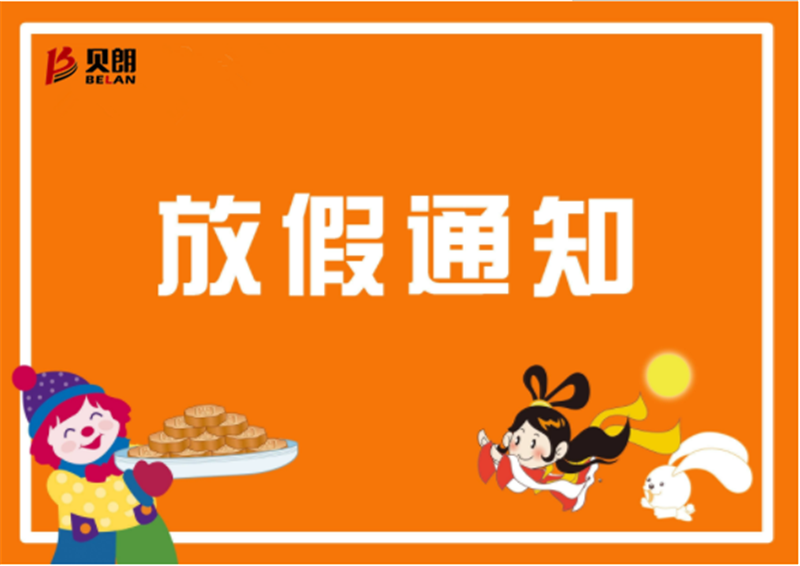 贝朗
BELAN

放假通知